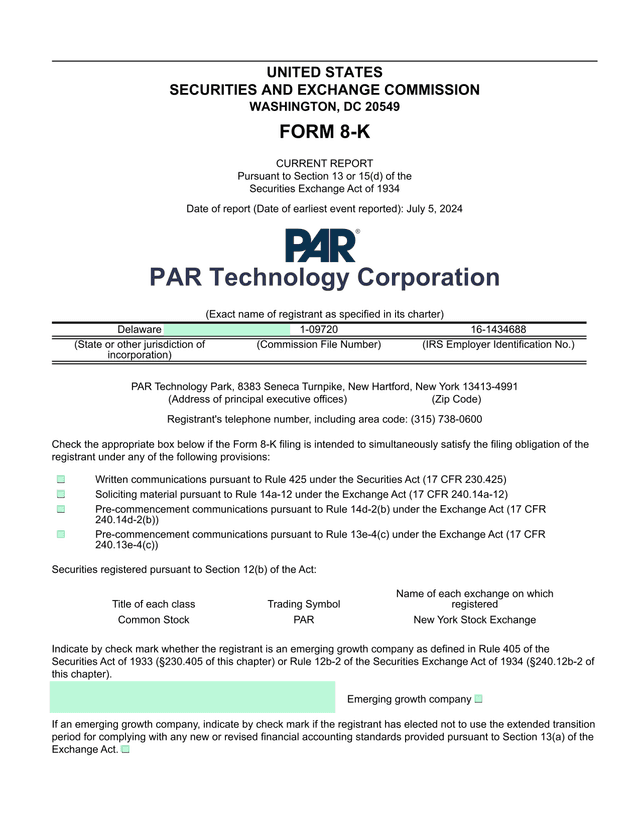 UNITED STATES
SECURITIES AND EXCHANGE COMMISSION
WASHINGTON, DC 20549

FORM 8-K

CURRENT REPORT
Pursuant to Section 13 or 15(d) of the
Securities Exchange Act of 1934

Date of report (Date of earliest event reported): July 5, 2024

PAR®

PAR Technology Corporation

(Exact name of registrant as specified in its charter)

| Delaware | 1-09720 | 16-1434688 |
|---|---|---|
| (State or other jurisdiction of incorporation) | (Commission File Number) | (IRS Employer Identification No.) |

PAR Technology Park, 8383 Seneca Turnpike, New Hartford, New York 13413-4991
(Address of principal executive offices) (Zip Code)

Registrant's telephone number, including area code: (315) 738-0600

Check the appropriate box below if the Form 8-K filing is intended to simultaneously satisfy the filing obligation of the registrant under any of the following provisions:

☐ Written communications pursuant to Rule 425 under the Securities Act (17 CFR 230.425)
☐ Soliciting material pursuant to Rule 14a-12 under the Exchange Act (17 CFR 240.14a-12)
☐ Pre-commencement communications pursuant to Rule 14d-2(b) under the Exchange Act (17 CFR 240.14d-2(b))
☐ Pre-commencement communications pursuant to Rule 13e-4(c) under the Exchange Act (17 CFR 240.13e-4(c))

Securities registered pursuant to Section 12(b) of the Act:

| Title of each class | Trading Symbol | Name of each exchange on which registered |
|---|---|---|
| Common Stock | PAR | New York Stock Exchange |

Indicate by check mark whether the registrant is an emerging growth company as defined in Rule 405 of the Securities Act of 1933 (§230.405 of this chapter) or Rule 12b-2 of the Securities Exchange Act of 1934 (§240.12b-2 of this chapter).

Emerging growth company ☐

If an emerging growth company, indicate by check mark if the registrant has elected not to use the extended transition period for complying with any new or revised financial accounting standards provided pursuant to Section 13(a) of the Exchange Act. ☐